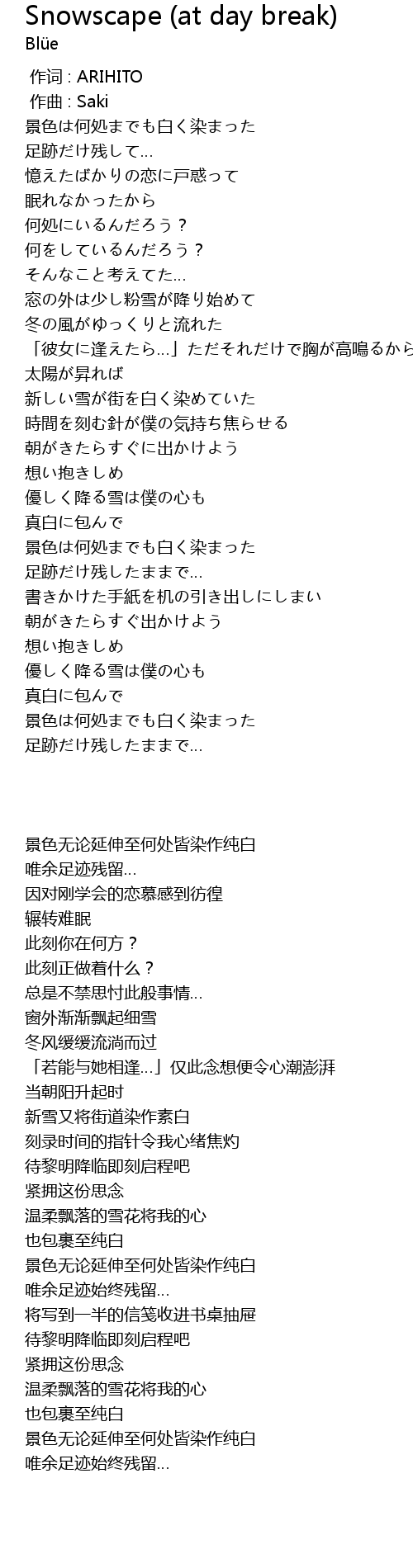 Snowscape (at day break)
Blüe

作词 : ARIHITO
作曲 : Saki
景色は何処までも白く染まった
足跡だけ残して…
憶えたばかりの恋に戸惑って
眠れなかったから
何処にいるんだろう？
何をしているんだろう？
そんなこと考えてた…
窓の外は少し粉雪が降り始めて
冬の風がゆっくりと流れた
「彼女に逢えたら…」ただそれだけで胸が高鳴るから
太陽が昇れば
新しい雪が街を白く染めていた
時間を刻む針が僕の気持ち焦らせる
朝がきたらすぐに出かけよう
想い抱きしめ
優しく降る雪は僕の心も
真白に包んで
景色は何処までも白く染まった
足跡だけ残したままで…
書きかけた手紙を机の引き出しにしまい
朝がきたらすぐ出かけよう
想い抱きしめ
優しく降る雪は僕の心も
真白に包んで
景色は何処までも白く染まった
足跡だけ残したままで…

景色无论延伸至何处皆染作纯白
唯余足迹残留…
因对刚学会的恋慕感到彷徨
辗转难眠
此刻你在何方？
此刻正做着什么？
总是不禁思忖此般事情…
窗外渐渐飘起细雪
冬风缓缓流淌而过
「若能与她相逢…」仅此念想便令心潮澎湃
当朝阳升起时
新雪又将街道染作素白
刻录时间的指针令我心绪焦灼
待黎明降临即刻启程吧
紧拥这份思念
温柔飘落的雪花将我的心
也包裹至纯白
景色无论延伸至何处皆染作纯白
唯余足迹始终残留…
将写到一半的信笺收进书桌抽屉
待黎明降临即刻启程吧
紧拥这份思念
温柔飘落的雪花将我的心
也包裹至纯白
景色无论延伸至何处皆染作纯白
唯余足迹始终残留…